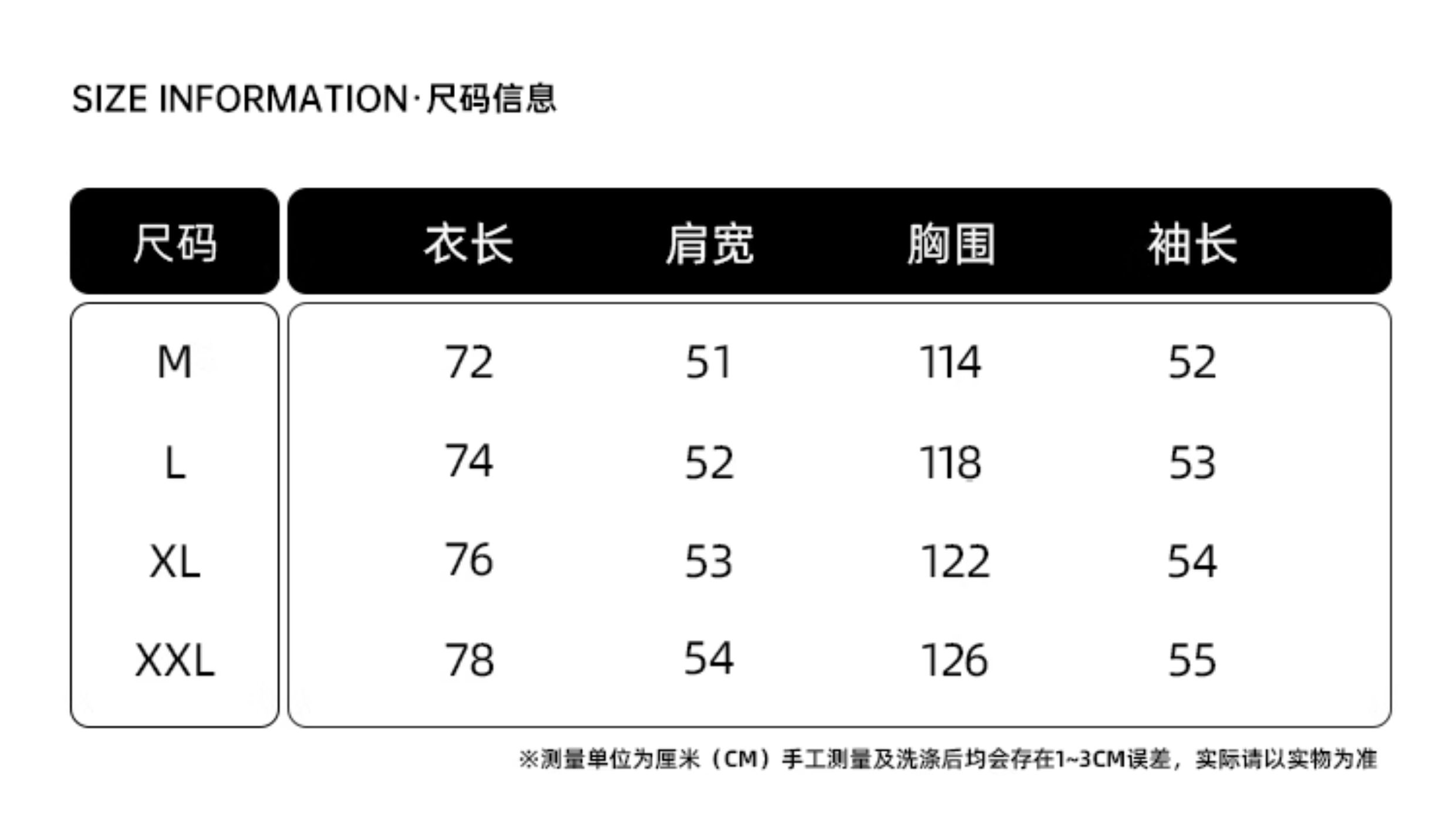 SIZE INFORMATION·尺码信息

| 尺码 | 衣长 | 肩宽 | 胸围 | 袖长 |
|---|---|---|---|---|
| M | 72 | 51 | 114 | 52 |
| L | 74 | 52 | 118 | 53 |
| XL | 76 | 53 | 122 | 54 |
| XXL | 78 | 54 | 126 | 55 |

※测量单位为厘米（CM）手工测量及洗涤后均会存在1~3CM误差，实际请以实物为准